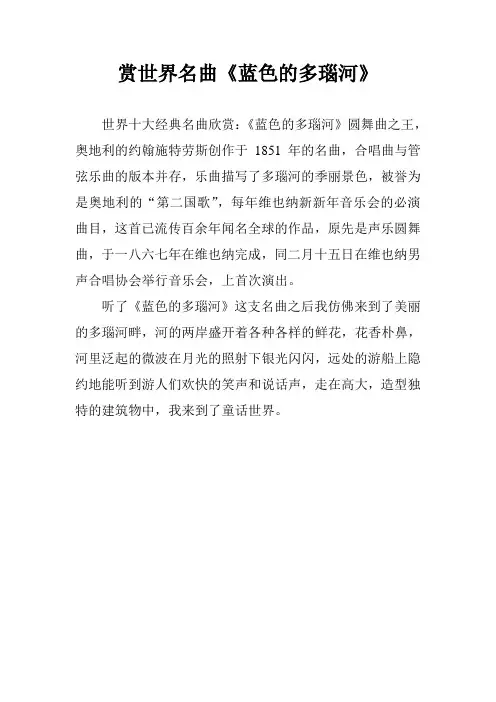 赏世界名曲《蓝色的多瑙河》

世界十大经典名曲欣赏：《蓝色的多瑙河》圆舞曲之王，奥地利的约翰施特劳斯创作于 1851 年的名曲，合唱曲与管弦乐曲的版本并存，乐曲描写了多瑙河的季丽景色，被誉为是奥地利的“第二国歌”，每年维也纳新新年音乐会的必演曲目，这首已流传百余年闻名全球的作品，原先是声乐圆舞曲，于一八六七年在维也纳完成，同二月十五日在维也纳男声合唱协会举行音乐会，上首次演出。

听了《蓝色的多瑙河》这支名曲之后我仿佛来到了美丽的多瑙河畔，河的两岸盛开着各种各样的鲜花，花香朴鼻，河里泛起的微波在月光的照射下银光闪闪，远处的游船上隐约地能听到游人们欢快的笑声和说话声，走在高大，造型独特的建筑物中，我来到了童话世界。